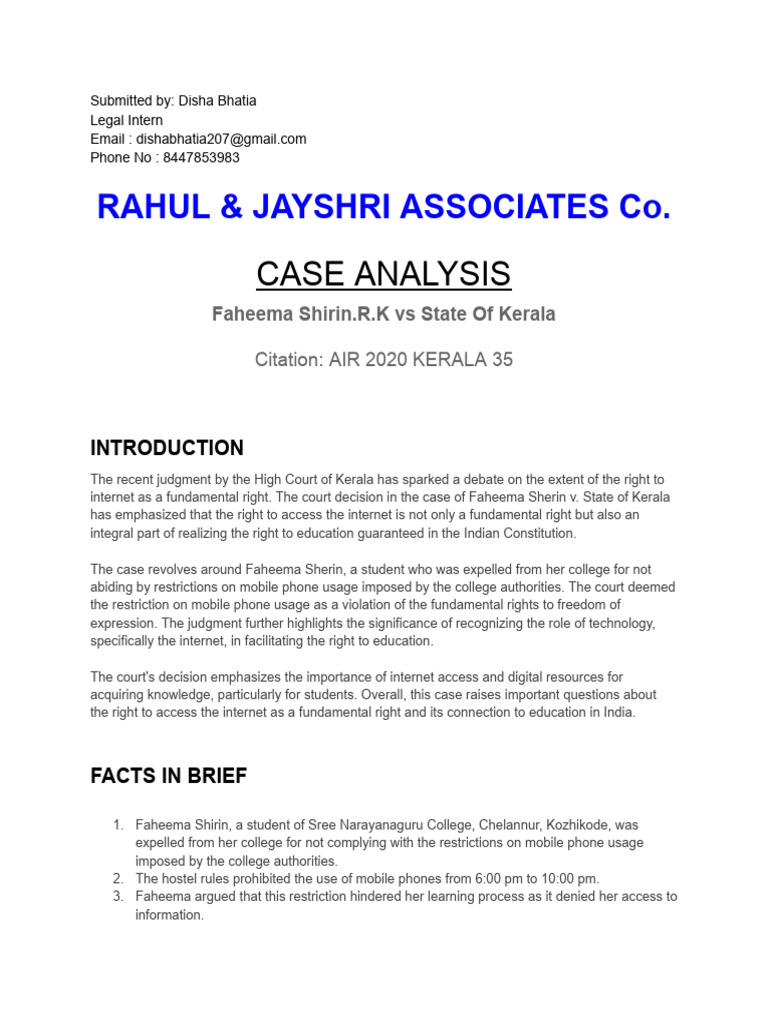 Submitted by: Disha Bhatia
Legal Intern
Email : dishabhatia207@gmail.com
Phone No : 8447853983

RAHUL & JAYSHRI ASSOCIATES Co.

CASE ANALYSIS

Faheema Shirin.R.K vs State Of Kerala

Citation: AIR 2020 KERALA 35

INTRODUCTION

The recent judgment by the High Court of Kerala has sparked a debate on the extent of the right to internet as a fundamental right. The court decision in the case of Faheema Sherin v. State of Kerala has emphasized that the right to access the internet is not only a fundamental right but also an integral part of realizing the right to education guaranteed in the Indian Constitution.

The case revolves around Faheema Sherin, a student who was expelled from her college for not abiding by restrictions on mobile phone usage imposed by the college authorities. The court deemed the restriction on mobile phone usage as a violation of the fundamental rights to freedom of expression. The judgment further highlights the significance of recognizing the role of technology, specifically the internet, in facilitating the right to education.

The court's decision emphasizes the importance of internet access and digital resources for acquiring knowledge, particularly for students. Overall, this case raises important questions about the right to access the internet as a fundamental right and its connection to education in India.

FACTS IN BRIEF

1. Faheema Shirin, a student of Sree Narayanaguru College, Chelannur, Kozhikode, was expelled from her college for not complying with the restrictions on mobile phone usage imposed by the college authorities.
2. The hostel rules prohibited the use of mobile phones from 6:00 pm to 10:00 pm.
3. Faheema argued that this restriction hindered her learning process as it denied her access to information.